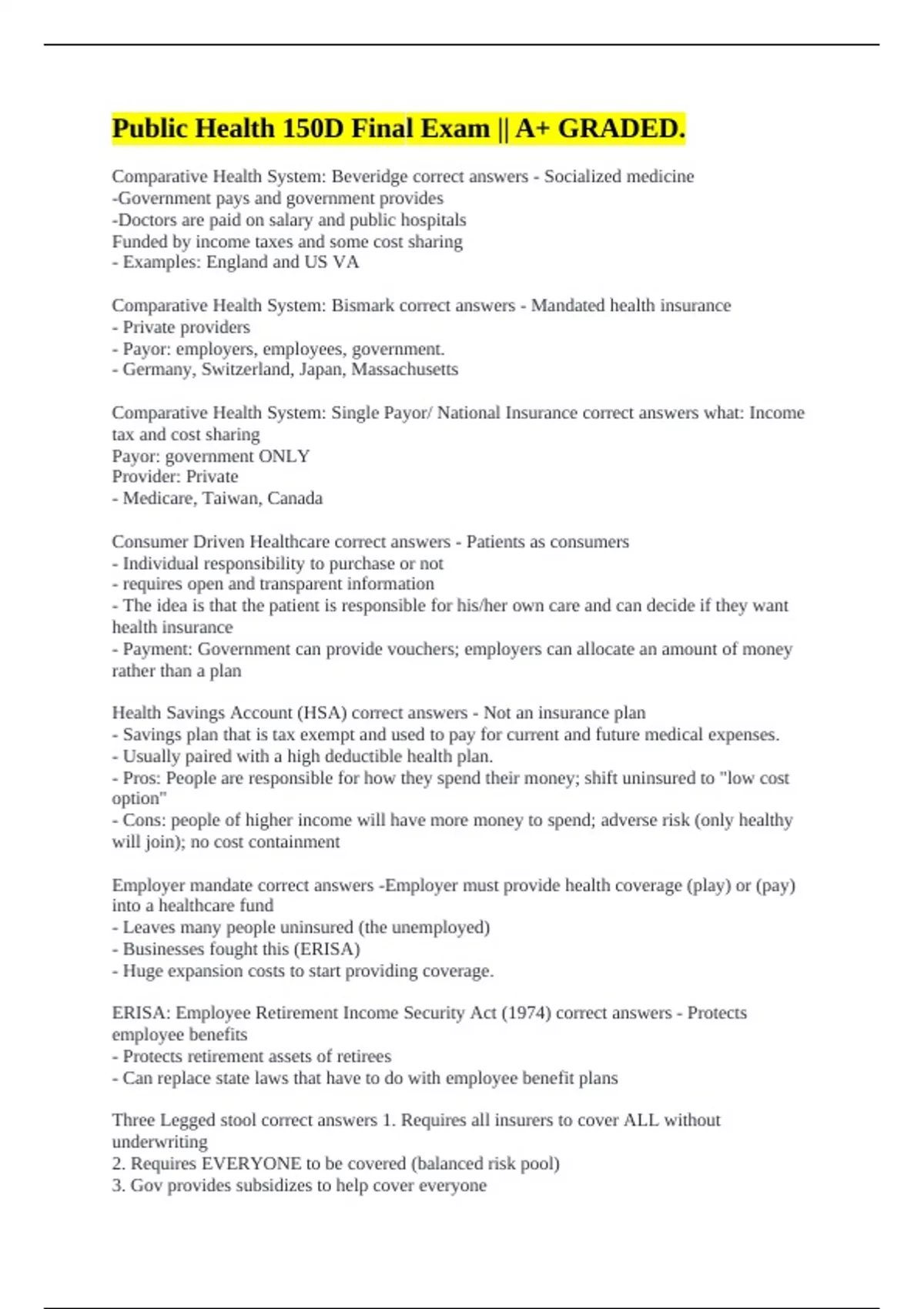 Public Health 150D Final Exam || A+ GRADED.

Comparative Health System: Beveridge correct answers - Socialized medicine
-Government pays and government provides
-Doctors are paid on salary and public hospitals
Funded by income taxes and some cost sharing
- Examples: England and US VA

Comparative Health System: Bismark correct answers - Mandated health insurance
- Private providers
- Payor: employers, employees, government.
- Germany, Switzerland, Japan, Massachusetts

Comparative Health System: Single Payor/ National Insurance correct answers what: Income tax and cost sharing
Payor: government ONLY
Provider: Private
- Medicare, Taiwan, Canada

Consumer Driven Healthcare correct answers - Patients as consumers
- Individual responsibility to purchase or not
- requires open and transparent information
- The idea is that the patient is responsible for his/her own care and can decide if they want health insurance
- Payment: Government can provide vouchers; employers can allocate an amount of money rather than a plan

Health Savings Account (HSA) correct answers - Not an insurance plan
- Savings plan that is tax exempt and used to pay for current and future medical expenses.
- Usually paired with a high deductible health plan.
- Pros: People are responsible for how they spend their money; shift uninsured to "low cost option"
- Cons: people of higher income will have more money to spend; adverse risk (only healthy will join); no cost containment

Employer mandate correct answers -Employer must provide health coverage (play) or (pay) into a healthcare fund
- Leaves many people uninsured (the unemployed)
- Businesses fought this (ERISA)
- Huge expansion costs to start providing coverage.

ERISA: Employee Retirement Income Security Act (1974) correct answers - Protects employee benefits
- Protects retirement assets of retirees
- Can replace state laws that have to do with employee benefit plans

Three Legged stool correct answers 1. Requires all insurers to cover ALL without underwriting
2. Requires EVERYONE to be covered (balanced risk pool)
3. Gov provides subsidizes to help cover everyone